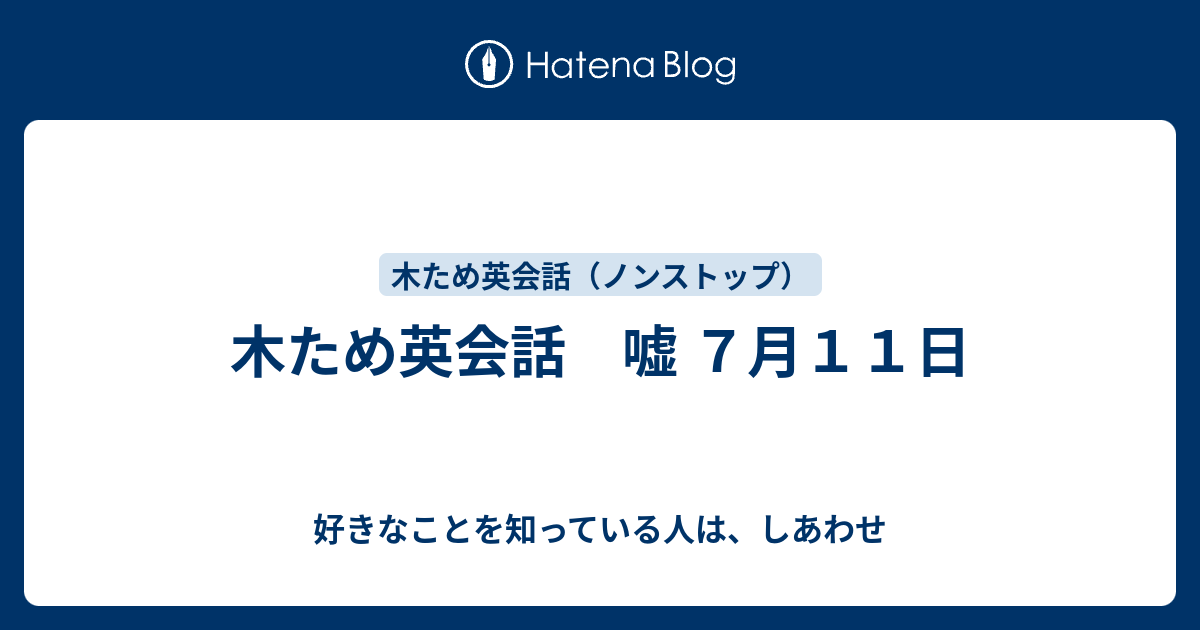 Hatena Blog

木ため英会話（ノンストップ）

木ため英会話　嘘 ７月１１日

好きなことを知っている人は、しあわせ